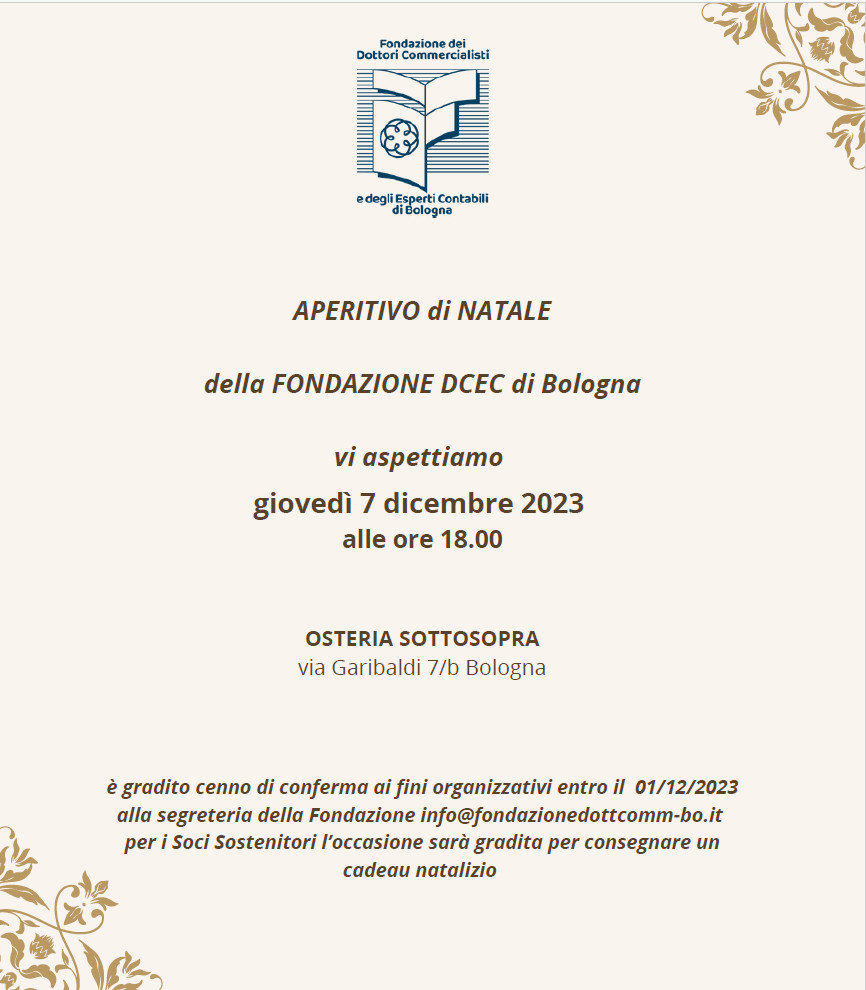 Fondazione dei Dottori Commercialisti

e degli Esperti Contabili di Bologna

APERITIVO di NATALE

della FONDAZIONE DCEC di Bologna

vi aspettiamo

giovedì 7 dicembre 2023

alle ore 18.00

OSTERIA SOTTOSOPRA

via Garibaldi 7/b Bologna

è gradito cenno di conferma ai fini organizzativi entro il 01/12/2023 alla segreteria della Fondazione info@fondazionedottcomm-bo.it per i Soci Sostenitori l'occasione sarà gradita per consegnare un cadeau natalizio